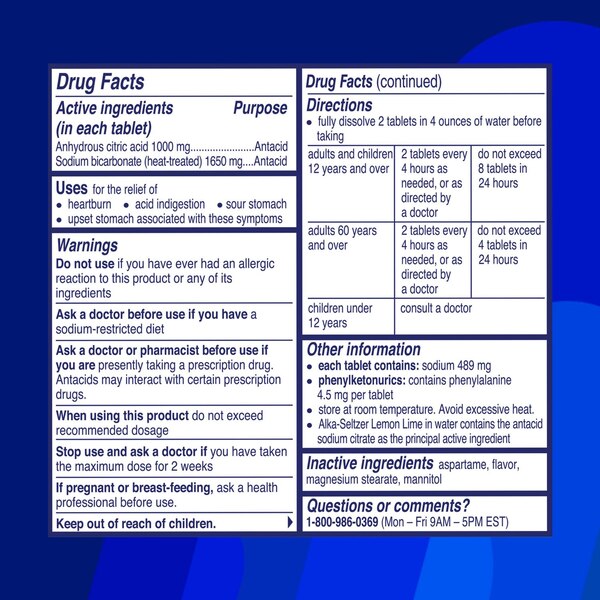 Drug Facts

Active ingredients (in each tablet) Purpose

Anhydrous citric acid 1000 mg......................Antacid
Sodium bicarbonate (heat-treated) 1650 mg....Antacid

Uses for the relief of
• heartburn • acid indigestion • sour stomach
• upset stomach associated with these symptoms

Warnings

Do not use if you have ever had an allergic reaction to this product or any of its ingredients

Ask a doctor before use if you have a sodium-restricted diet

Ask a doctor or pharmacist before use if you are presently taking a prescription drug. Antacids may interact with certain prescription drugs.

When using this product do not exceed recommended dosage

Stop use and ask a doctor if you have taken the maximum dose for 2 weeks

If pregnant or breast-feeding, ask a health professional before use.

Keep out of reach of children.

Drug Facts (continued)

Directions
• fully dissolve 2 tablets in 4 ounces of water before taking

| adults and children 12 years and over | 2 tablets every 4 hours as needed, or as directed by a doctor | do not exceed 8 tablets in 24 hours |
|---|---|---|
| adults 60 years and over | 2 tablets every 4 hours as needed, or as directed by a doctor | do not exceed 4 tablets in 24 hours |
| children under 12 years | consult a doctor | |

Other information
• each tablet contains: sodium 489 mg
• phenylketonurics: contains phenylalanine 4.5 mg per tablet
• store at room temperature. Avoid excessive heat.
• Alka-Seltzer Lemon Lime in water contains the antacid sodium citrate as the principal active ingredient

Inactive ingredients aspartame, flavor, magnesium stearate, mannitol

Questions or comments?
1-800-986-0369 (Mon – Fri 9AM – 5PM EST)